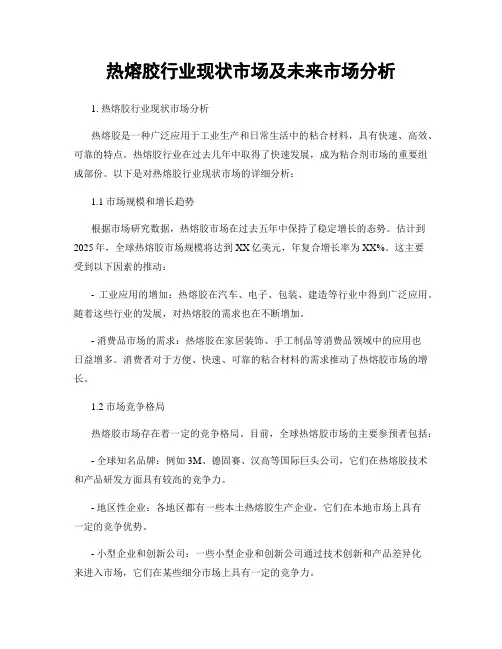 热熔胶行业现状市场及未来市场分析

1. 热熔胶行业现状市场分析

热熔胶是一种广泛应用于工业生产和日常生活中的粘合材料，具有快速、高效、可靠的特点。热熔胶行业在过去几年中取得了快速发展，成为粘合剂市场的重要组成部份。以下是对热熔胶行业现状市场的详细分析：

1.1 市场规模和增长趋势

根据市场研究数据，热熔胶市场在过去五年中保持了稳定增长的态势。估计到2025年，全球热熔胶市场规模将达到XX亿美元，年复合增长率为XX%。这主要受到以下因素的推动：

- 工业应用的增加：热熔胶在汽车、电子、包装、建造等行业中得到广泛应用。随着这些行业的发展，对热熔胶的需求也在不断增加。

- 消费品市场的需求：热熔胶在家居装饰、手工制品等消费品领域中的应用也日益增多。消费者对于方便、快速、可靠的粘合材料的需求推动了热熔胶市场的增长。

1.2 市场竞争格局

热熔胶市场存在着一定的竞争格局。目前，全球热熔胶市场的主要参预者包括：

- 全球知名品牌：例如3M、德固赛、汉高等国际巨头公司，它们在热熔胶技术和产品研发方面具有较高的竞争力。

- 地区性企业：各地区都有一些本土热熔胶生产企业，它们在本地市场上具有一定的竞争优势。

- 小型企业和创新公司：一些小型企业和创新公司通过技术创新和产品差异化来进入市场，它们在某些细分市场上具有一定的竞争力。